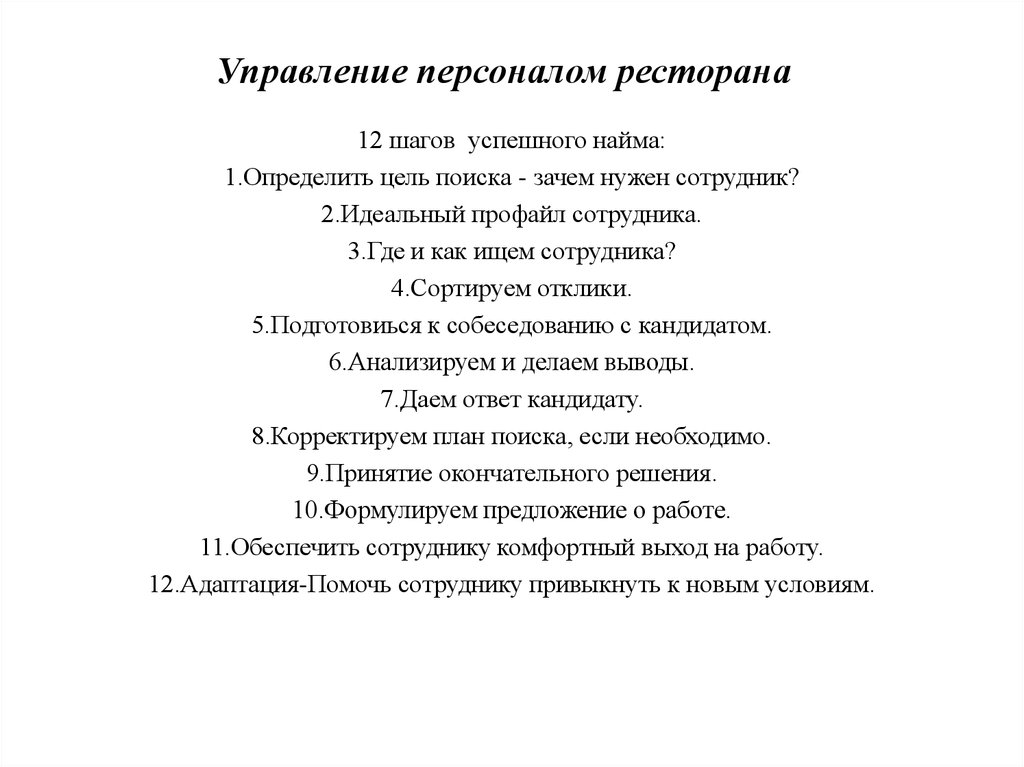 Управление персоналом ресторана

12 шагов успешного найма:
1.Определить цель поиска - зачем нужен сотрудник?
2.Идеальный профайл сотрудника.
3.Где и как ищем сотрудника?
4.Сортируем отклики.
5.Подготовиься к собеседованию с кандидатом.
6.Анализируем и делаем выводы.
7.Даем ответ кандидату.
8.Корректируем план поиска, если необходимо.
9.Принятие окончательного решения.
10.Формулируем предложение о работе.
11.Обеспечить сотруднику комфортный выход на работу.
12.Адаптация-Помочь сотруднику привыкнуть к новым условиям.